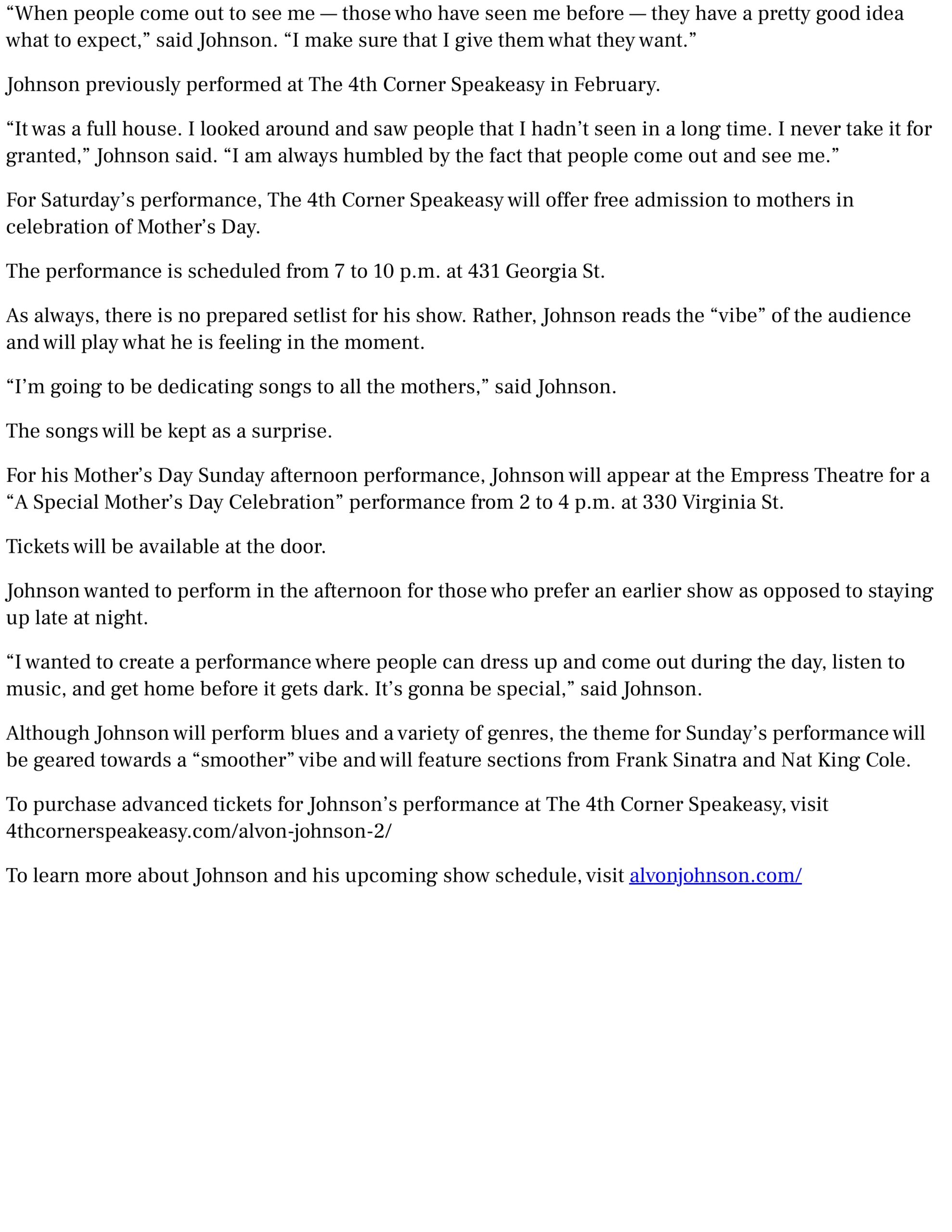 “When people come out to see me — those who have seen me before — they have a pretty good idea what to expect,” said Johnson. “I make sure that I give them what they want.”

Johnson previously performed at The 4th Corner Speakeasy in February.

“It was a full house. I looked around and saw people that I hadn’t seen in a long time. I never take it for granted,” Johnson said. “I am always humbled by the fact that people come out and see me.”

For Saturday’s performance, The 4th Corner Speakeasy will offer free admission to mothers in celebration of Mother’s Day.

The performance is scheduled from 7 to 10 p.m. at 431 Georgia St.

As always, there is no prepared setlist for his show. Rather, Johnson reads the “vibe” of the audience and will play what he is feeling in the moment.

“I’m going to be dedicating songs to all the mothers,” said Johnson.

The songs will be kept as a surprise.

For his Mother’s Day Sunday afternoon performance, Johnson will appear at the Empress Theatre for a “A Special Mother’s Day Celebration” performance from 2 to 4 p.m. at 330 Virginia St.

Tickets will be available at the door.

Johnson wanted to perform in the afternoon for those who prefer an earlier show as opposed to staying up late at night.

“I wanted to create a performance where people can dress up and come out during the day, listen to music, and get home before it gets dark. It’s gonna be special,” said Johnson.

Although Johnson will perform blues and a variety of genres, the theme for Sunday’s performance will be geared towards a “smoother” vibe and will feature sections from Frank Sinatra and Nat King Cole.

To purchase advanced tickets for Johnson’s performance at The 4th Corner Speakeasy, visit 4thcornerspeakeasy.com/alvon-johnson-2/

To learn more about Johnson and his upcoming show schedule, visit alvonjohnson.com/